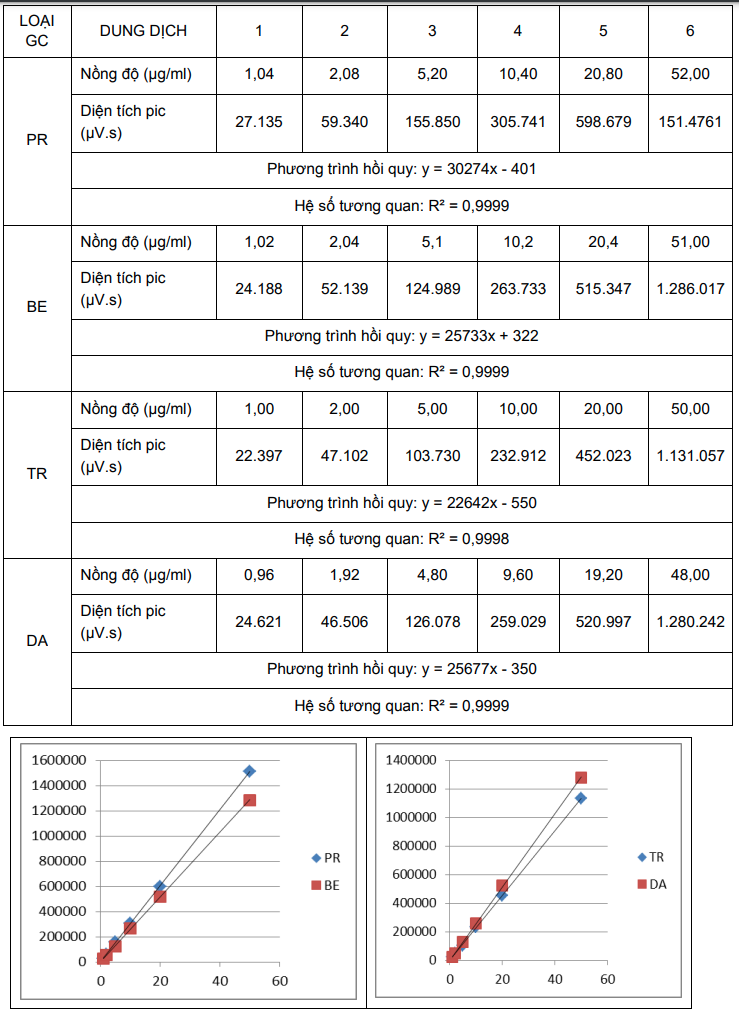 | LOẠI GC | DUNG DỊCH | 1 | 2 | 3 | 4 | 5 | 6 |
|---|---|---|---|---|---|---|---|
| PR | Nồng độ (µg/ml) | 1,04 | 2,08 | 5,20 | 10,40 | 20,80 | 52,00 |
| | Diện tích pic (µV.s) | 27.135 | 59.340 | 155.850 | 305.741 | 598.679 | 151.4761 |
| | Phương trình hồi quy: y = 30274x - 401 | | | | | | |
| | Hệ số tương quan: R² = 0,9999 | | | | | | |
| BE | Nồng độ (µg/ml) | 1,02 | 2,04 | 5,1 | 10,2 | 20,4 | 51,00 |
| | Diện tích pic (µV.s) | 24.188 | 52.139 | 124.989 | 263.733 | 515.347 | 1.286.017 |
| | Phương trình hồi quy: y = 25733x + 322 | | | | | | |
| | Hệ số tương quan: R² = 0,9999 | | | | | | |
| TR | Nồng độ (µg/ml) | 1,00 | 2,00 | 5,00 | 10,00 | 20,00 | 50,00 |
| | Diện tích pic (µV.s) | 22.397 | 47.102 | 103.730 | 232.912 | 452.023 | 1.131.057 |
| | Phương trình hồi quy: y = 22642x - 550 | | | | | | |
| | Hệ số tương quan: R² = 0,9998 | | | | | | |
| DA | Nồng độ (µg/ml) | 0,96 | 1,92 | 4,80 | 9,60 | 19,20 | 48,00 |
| | Diện tích pic (µV.s) | 24.621 | 46.506 | 126.078 | 259.029 | 520.997 | 1.280.242 |
| | Phương trình hồi quy: y = 25677x - 350 | | | | | | |
| | Hệ số tương quan: R² = 0,9999 | | | | | | |

1600000
1400000
1200000
1000000
800000
600000
400000
200000
0
0 20 40 60
PR
BE

1400000
1200000
1000000
800000
600000
400000
200000
0
0 20 40 60
TR
DA